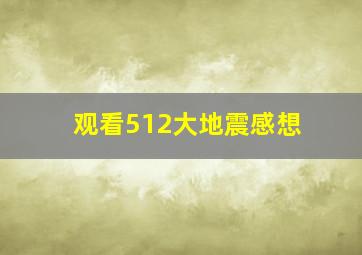 观看512大地震感想